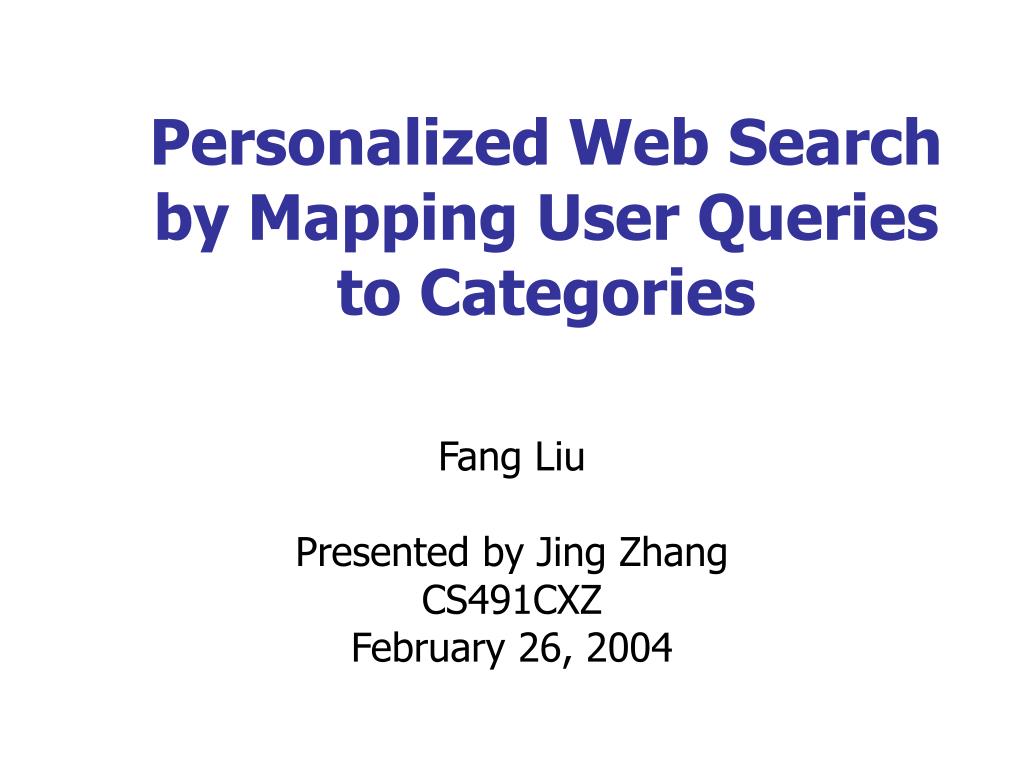 Personalized Web Search by Mapping User Queries to Categories

Fang Liu

Presented by Jing Zhang
CS491CXZ
February 26, 2004